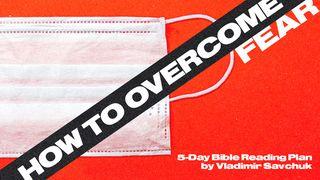 HOW TO OVERCOME FEAR

5-Day Bible Reading Plan
by Vladimir Savchuk